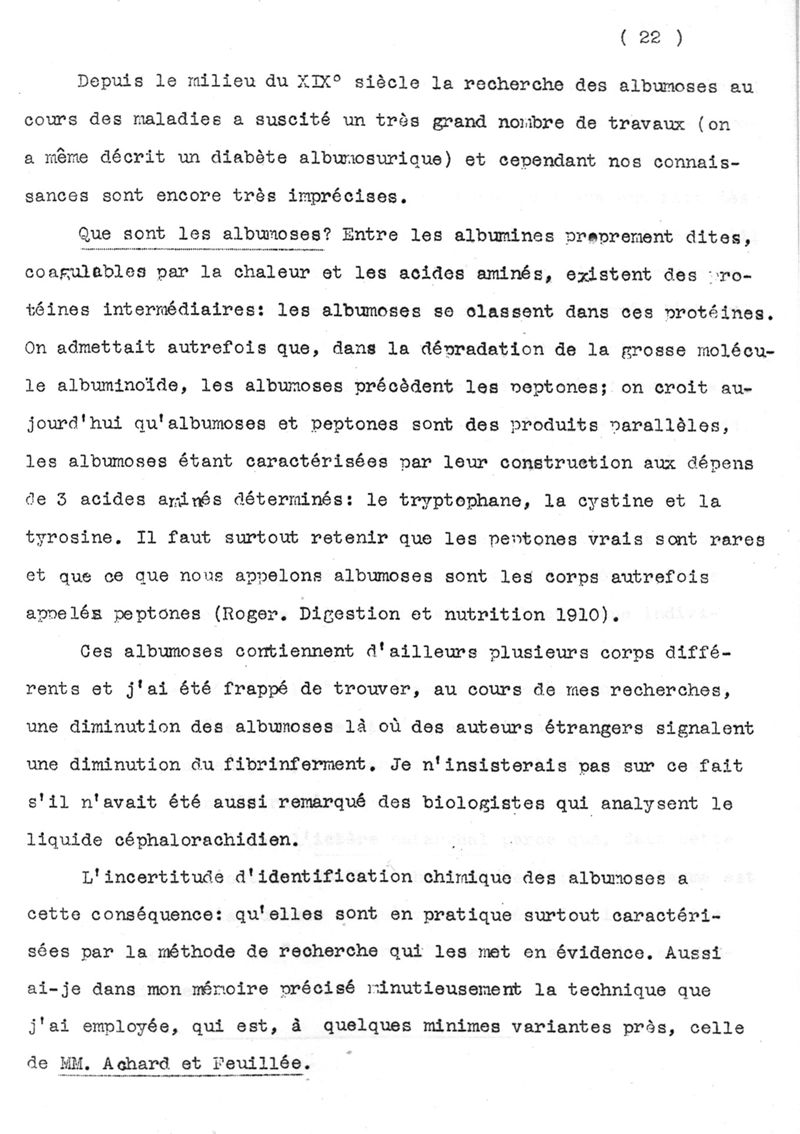 ( 22 )

Depuis le milieu du XIX° siècle la recherche des albumoses au cours des maladies a suscité un très grand nombre de travaux (on a même décrit un diabète albumosurique) et cependant nos connaissances sont encore très imprécises.

Que sont les albumoses? Entre les albumines proprement dites, coagulables par la chaleur et les acides aminés, existent des protéines intermédiaires: les albumoses se classent dans ces protéines. On admettait autrefois que, dans la dégradation de la grosse molécule albuminoïde, les albumoses précèdent les peptones; on croit aujourd'hui qu'albumoses et peptones sont des produits parallèles, les albumoses étant caractérisées par leur construction aux dépens de 3 acides aminés déterminés: le tryptophane, la cystine et la tyrosine. Il faut surtout retenir que les peptones vrais sont rares et que ce que nous appelons albumoses sont les corps autrefois appelés peptones (Roger. Digestion et nutrition 1910).

Ces albumoses contiennent d'ailleurs plusieurs corps différents et j'ai été frappé de trouver, au cours de mes recherches, une diminution des albumoses là où des auteurs étrangers signalent une diminution du fibrinferment. Je n'insisterais pas sur ce fait s'il n'avait été aussi remarqué des biologistes qui analysent le liquide céphalorachidien.

L'incertitude d'identification chimique des albumoses a cette conséquence: qu'elles sont en pratique surtout caractérisées par la méthode de recherche qui les met en évidence. Aussi ai-je dans mon mémoire précisé minutieusement la technique que j'ai employée, qui est, à quelques minimes variantes près, celle de MM. Achard et Feuillée.